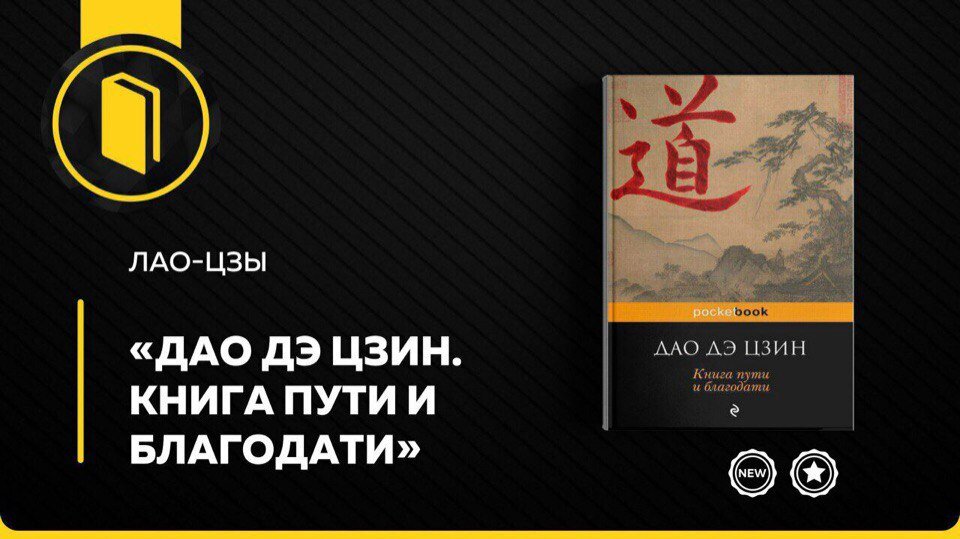 ЛАО-ЦЗЫ

«ДАО ДЭ ЦЗИН. КНИГА ПУТИ И БЛАГОДАТИ»

道

pocketbook

ДАО ДЭ ЦЗИН

Книга пути и благодати

NEW